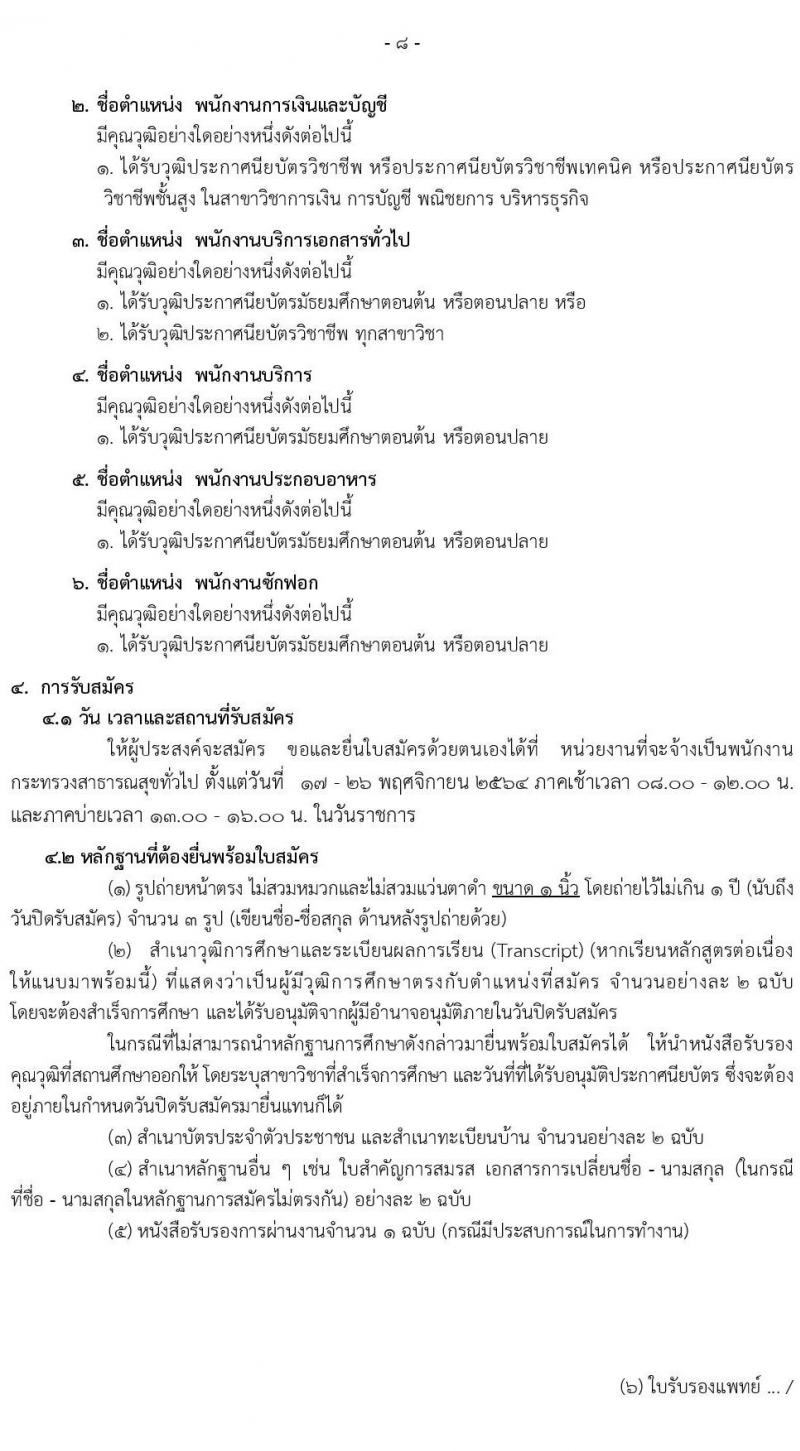 - ๘ -

๒. ชื่อตำแหน่ง พนักงานการเงินและบัญชี
มีคุณวุฒิอย่างใดอย่างหนึ่งดังต่อไปนี้
๑. ได้รับวุฒิประกาศนียบัตรวิชาชีพ หรือประกาศนียบัตรวิชาชีพเทคนิค หรือประกาศนียบัตรวิชาชีพชั้นสูง ในสาขาวิชาการเงิน การบัญชี พณิชยการ บริหารธุรกิจ

๓. ชื่อตำแหน่ง พนักงานบริการเอกสารทั่วไป
มีคุณวุฒิอย่างใดอย่างหนึ่งดังต่อไปนี้
๑. ได้รับวุฒิประกาศนียบัตรมัธยมศึกษาตอนต้น หรือตอนปลาย หรือ
๒. ได้รับวุฒิประกาศนียบัตรวิชาชีพ ทุกสาขาวิชา

๔. ชื่อตำแหน่ง พนักงานบริการ
มีคุณวุฒิอย่างใดอย่างหนึ่งดังต่อไปนี้
๑. ได้รับวุฒิประกาศนียบัตรมัธยมศึกษาตอนต้น หรือตอนปลาย

๕. ชื่อตำแหน่ง พนักงานประกอบอาหาร
มีคุณวุฒิอย่างใดอย่างหนึ่งดังต่อไปนี้
๑. ได้รับวุฒิประกาศนียบัตรมัธยมศึกษาตอนต้น หรือตอนปลาย

๖. ชื่อตำแหน่ง พนักงานซักฟอก
มีคุณวุฒิอย่างใดอย่างหนึ่งดังต่อไปนี้
๑. ได้รับวุฒิประกาศนียบัตรมัธยมศึกษาตอนต้น หรือตอนปลาย

๔. การรับสมัคร
๔.๑ วัน เวลาและสถานที่รับสมัคร
ให้ผู้ประสงค์จะสมัคร ขอและยื่นใบสมัครด้วยตนเองได้ที่ หน่วยงานที่จะจ้างเป็นพนักงานกระทรวงสาธารณสุขทั่วไป ตั้งแต่วันที่ ๑๗ - ๒๖ พฤศจิกายน ๒๕๖๔ ภาคเช้าเวลา ๐๘.๐๐ - ๑๒.๐๐ น. และภาคบ่ายเวลา ๑๓.๐๐ - ๑๖.๐๐ น. ในวันราชการ

๔.๒ หลักฐานที่ต้องยื่นพร้อมใบสมัคร
(๑) รูปถ่ายหน้าตรง ไม่สวมหมวกและไม่สวมแว่นตาดำ ขนาด ๑ นิ้ว โดยถ่ายไว้ไม่เกิน ๑ ปี (นับถึงวันปิดรับสมัคร) จำนวน ๓ รูป (เขียนชื่อ-ชื่อสกุล ด้านหลังรูปถ่ายด้วย)
(๒) สำเนาวุฒิการศึกษาและระเบียนผลการเรียน (Transcript) (หากเรียนหลักสูตรต่อเนื่องให้แนบมาพร้อมนี้) ที่แสดงว่าเป็นผู้มีวุฒิการศึกษาตรงกับตำแหน่งที่สมัคร จำนวนอย่างละ ๒ ฉบับ โดยจะต้องสำเร็จการศึกษา และได้รับอนุมัติจากผู้มีอำนาจอนุมัติภายในวันปิดรับสมัคร
ในกรณีที่ไม่สามารถนำหลักฐานการศึกษาดังกล่าวมายื่นพร้อมใบสมัครได้ ให้นำหนังสือรับรองคุณวุฒิที่สถานศึกษาออกให้ โดยระบุสาขาวิชาที่สำเร็จการศึกษา และวันที่ที่ได้รับอนุมัติประกาศนียบัตร ซึ่งจะต้องอยู่ภายในกำหนดวันปิดรับสมัครมายื่นแทนก็ได้
(๓) สำเนาบัตรประจำตัวประชาชน และสำเนาทะเบียนบ้าน จำนวนอย่างละ ๒ ฉบับ
(๔) สำเนาหลักฐานอื่น ๆ เช่น ใบสำคัญการสมรส เอกสารการเปลี่ยนชื่อ - นามสกุล (ในกรณีที่ชื่อ - นามสกุลในหลักฐานการสมัครไม่ตรงกัน) อย่างละ ๒ ฉบับ
(๕) หนังสือรับรองการผ่านงานจำนวน ๑ ฉบับ (กรณีมีประสบการณ์ในการทำงาน)

(๖) ใบรับรองแพทย์ ... /